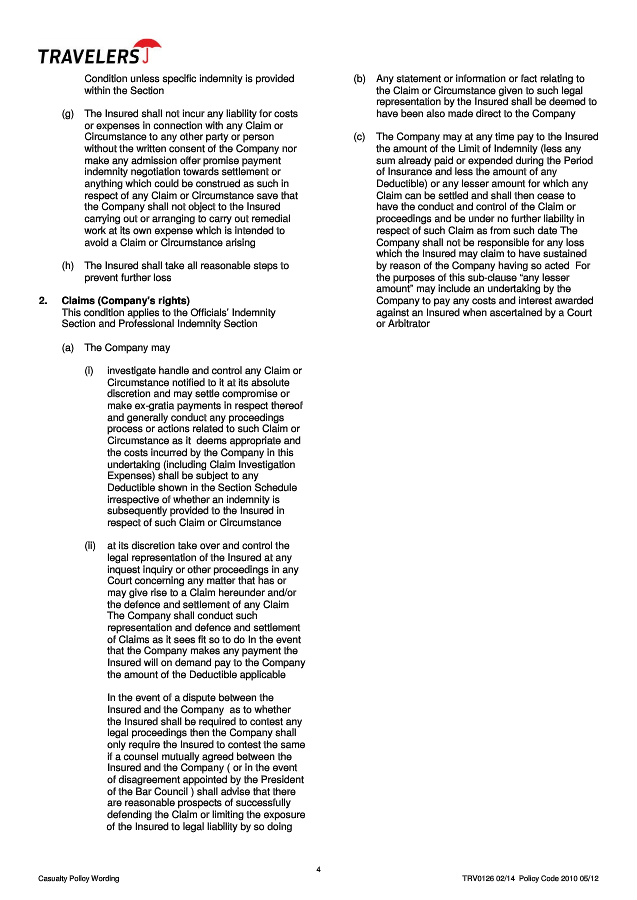 TRAVELERS

Condition unless specific indemnity is provided within the Section

(g) The Insured shall not incur any liability for costs or expenses in connection with any Claim or Circumstance to any other party or person without the written consent of the Company nor make any admission offer promise payment indemnity negotiation towards settlement or anything which could be construed as such in respect of any Claim or Circumstance save that the Company shall not object to the Insured carrying out or arranging to carry out remedial work at its own expense which is intended to avoid a Claim or Circumstance arising

(h) The Insured shall take all reasonable steps to prevent further loss

2. Claims (Company's rights)
This condition applies to the Officials' Indemnity Section and Professional Indemnity Section

(a) The Company may

(i) investigate handle and control any Claim or Circumstance notified to it at its absolute discretion and may settle compromise or make ex-gratia payments in respect thereof and generally conduct any proceedings process or actions related to such Claim or Circumstance as it deems appropriate and the costs incurred by the Company in this undertaking (including Claim Investigation Expenses) shall be subject to any Deductible shown in the Section Schedule irrespective of whether an indemnity is subsequently provided to the Insured in respect of such Claim or Circumstance

(ii) at its discretion take over and control the legal representation of the Insured at any inquest inquiry or other proceedings in any Court concerning any matter that has or may give rise to a Claim hereunder and/or the defence and settlement of any Claim The Company shall conduct such representation and defence and settlement of Claims as it sees fit so to do In the event that the Company makes any payment the Insured will on demand pay to the Company the amount of the Deductible applicable

In the event of a dispute between the Insured and the Company as to whether the Insured shall be required to contest any legal proceedings then the Company shall only require the Insured to contest the same if a counsel mutually agreed between the Insured and the Company ( or in the event of disagreement appointed by the President of the Bar Council ) shall advise that there are reasonable prospects of successfully defending the Claim or limiting the exposure of the Insured to legal liability by so doing

(b) Any statement or information or fact relating to the Claim or Circumstance given to such legal representation by the Insured shall be deemed to have been also made direct to the Company

(c) The Company may at any time pay to the Insured the amount of the Limit of Indemnity (less any sum already paid or expended during the Period of Insurance and less the amount of any Deductible) or any lesser amount for which any Claim can be settled and shall then cease to have the conduct and control of the Claim or proceedings and be under no further liability in respect of such Claim as from such date The Company shall not be responsible for any loss which the Insured may claim to have sustained by reason of the Company having so acted For the purposes of this sub-clause "any lesser amount" may include an undertaking by the Company to pay any costs and interest awarded against an Insured when ascertained by a Court or Arbitrator

4

Casualty Policy Wording

TRV0126 02/14 Policy Code 2010 05/12